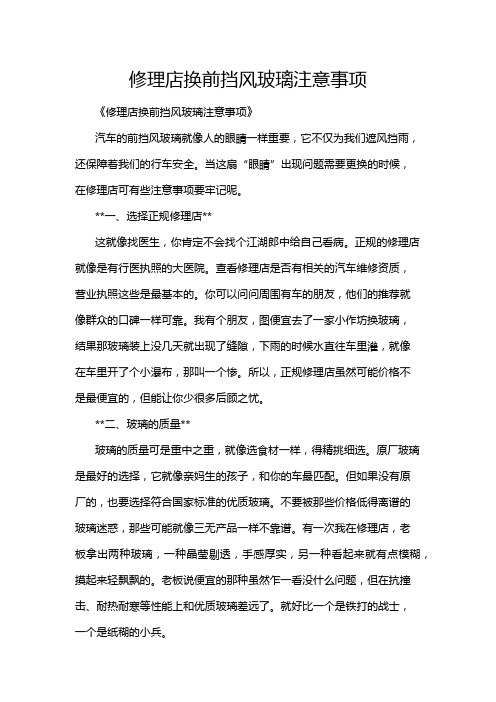 修理店换前挡风玻璃注意事项

《修理店换前挡风玻璃注意事项》

汽车的前挡风玻璃就像人的眼睛一样重要，它不仅为我们遮风挡雨，还保障着我们的行车安全。当这扇“眼睛”出现问题需要更换的时候，在修理店可有些注意事项要牢记呢。

**一、选择正规修理店**

这就像找医生，你肯定不会找个江湖郎中给自己看病。正规的修理店就像是有行医执照的大医院。查看修理店是否有相关的汽车维修资质，营业执照这些是最基本的。你可以问问周围有车的朋友，他们的推荐就像群众的口碑一样可靠。我有个朋友，图便宜去了一家小作坊换玻璃，结果那玻璃装上没几天就出现了缝隙，下雨的时候水直往车里灌，就像在车里开了个小瀑布，那叫一个惨。所以，正规修理店虽然可能价格不是最便宜的，但能让你少很多后顾之忧。

**二、玻璃的质量**

玻璃的质量可是重中之重，就像选食材一样，得精挑细选。原厂玻璃是最好的选择，它就像亲妈生的孩子，和你的车最匹配。但如果没有原厂的，也要选择符合国家标准的优质玻璃。不要被那些价格低得离谱的玻璃迷惑，那些可能就像三无产品一样不靠谱。有一次我在修理店，老板拿出两种玻璃，一种晶莹剔透，手感厚实，另一种看起来就有点模糊，摸起来轻飘飘的。老板说便宜的那种虽然乍一看没什么问题，但在抗撞击、耐热耐寒等性能上和优质玻璃差远了。就好比一个是铁打的战士，一个是纸糊的小兵。